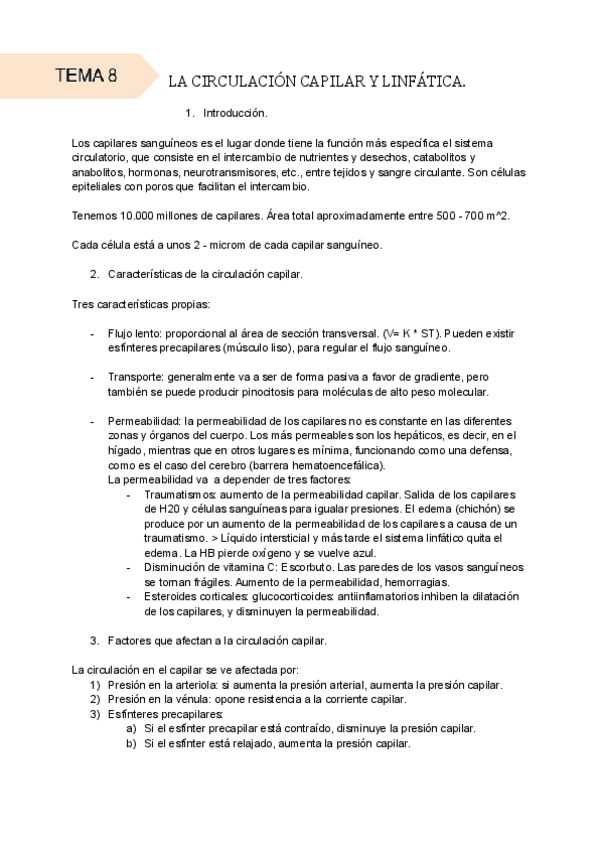 TEMA 8

LA CIRCULACIÓN CAPILAR Y LINFÁTICA.

1. Introducción.

Los capilares sanguíneos es el lugar donde tiene la función más específica el sistema circulatorio, que consiste en el intercambio de nutrientes y desechos, catabolitos y anabolitos, hormonas, neurotransmisores, etc., entre tejidos y sangre circulante. Son células epiteliales con poros que facilitan el intercambio.

Tenemos 10.000 millones de capilares. Área total aproximadamente entre 500 - 700 m^2.

Cada célula está a unos 2 - microm de cada capilar sanguíneo.

2. Características de la circulación capilar.

Tres características propias:

- Flujo lento: proporcional al área de sección transversal. (V= K * ST). Pueden existir esfínteres precapilares (músculo liso), para regular el flujo sanguíneo.

- Transporte: generalmente va a ser de forma pasiva a favor de gradiente, pero también se puede producir pinocitosis para moléculas de alto peso molecular.

- Permeabilidad: la permeabilidad de los capilares no es constante en las diferentes zonas y órganos del cuerpo. Los más permeables son los hepáticos, es decir, en el hígado, mientras que en otros lugares es mínima, funcionando como una defensa, como es el caso del cerebro (barrera hematoencefálica).
La permeabilidad va a depender de tres factores:
- Traumatismos: aumento de la permeabilidad capilar. Salida de los capilares de H20 y células sanguíneas para igualar presiones. El edema (chichón) se produce por un aumento de la permeabilidad de los capilares a causa de un traumatismo. > Líquido intersticial y más tarde el sistema linfático quita el edema. La HB pierde oxígeno y se vuelve azul.
- Disminución de vitamina C: Escorbuto. Las paredes de los vasos sanguíneos se tornan frágiles. Aumento de la permeabilidad, hemorragias.
- Esteroides corticales: glucocorticoides: antiinflamatorios inhiben la dilatación de los capilares, y disminuyen la permeabilidad.

3. Factores que afectan a la circulación capilar.

La circulación en el capilar se ve afectada por:
1) Presión en la arteriola: si aumenta la presión arterial, aumenta la presión capilar.
2) Presión en la vénula: opone resistencia a la corriente capilar.
3) Esfínteres precapilares:
a) Si el esfínter precapilar está contraído, disminuye la presión capilar.
b) Si el esfínter está relajado, aumenta la presión capilar.